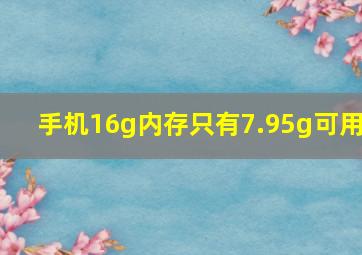 手机16g内存只有7.95g可用